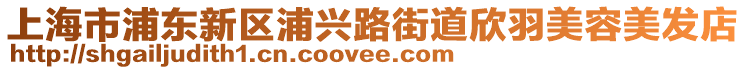 上海市浦东新区浦兴路街道欣羽美容美发店
http://shgailjudith1.cn.coovee.com